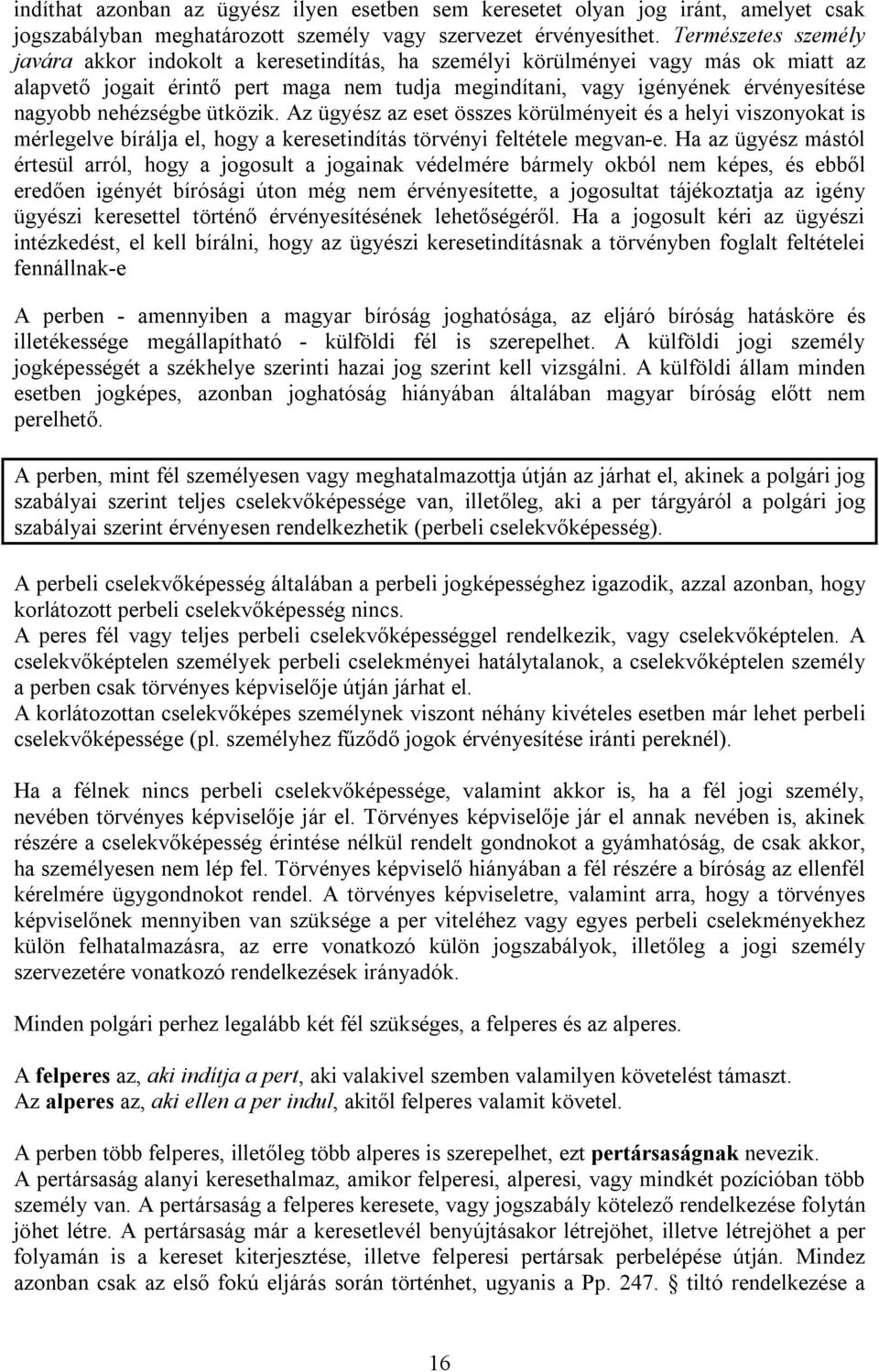 indíthat azonban az ügyész ilyen esetben sem keresetet olyan jog iránt, amelyet csak jogszabályban meghatározott személy vagy szervezet érvényesíthet. Természetes személy javára akkor indokolt a keresetindítás, ha személyi körülményei vagy más ok miatt az alapvető jogait érintő pert maga nem tudja megindítani, vagy igényének érvényesítése nagyobb nehézségbe ütközik. Az ügyész az eset összes körülményeit és a helyi viszonyokat is mérlegelve bírálja el, hogy a keresetindítás törvényi feltétele megvan-e. Ha az ügyész mástól értesül arról, hogy a jogosult a jogainak védelmére bármely okból nem képes, és ebből eredően igényét bírósági úton még nem érvényesítette, a jogosultat tájékoztatja az igény ügyészi keresettel történő érvényesítésének lehetőségéről. Ha a jogosult kéri az ügyészi intézkedést, el kell bírálni, hogy az ügyészi keresetindításnak a törvényben foglalt feltételei fennállnak-e

A perben - amennyiben a magyar bíróság joghatósága, az eljáró bíróság hatásköre és illetékessége megállapítható - külföldi fél is szerepelhet. A külföldi jogi személy jogképességét a székhelye szerinti hazai jog szerint kell vizsgálni. A külföldi állam minden esetben jogképes, azonban joghatóság hiányában általában magyar bíróság előtt nem perelhető.

A perben, mint fél személyesen vagy meghatalmazottja útján az járhat el, akinek a polgári jog szabályai szerint teljes cselekvőképessége van, illetőleg, aki a per tárgyáról a polgári jog szabályai szerint érvényesen rendelkezhetik (perbeli cselekvőképesség).

A perbeli cselekvőképesség általában a perbeli jogképességhez igazodik, azzal azonban, hogy korlátozott perbeli cselekvőképesség nincs.
A peres fél vagy teljes perbeli cselekvőképességgel rendelkezik, vagy cselekvőképtelen. A cselekvőképtelen személyek perbeli cselekményei hatálytalanok, a cselekvőképtelen személy a perben csak törvényes képviselője útján járhat el.
A korlátozottan cselekvőképes személynek viszont néhány kivételes esetben már lehet perbeli cselekvőképessége (pl. személyhez fűződő jogok érvényesítése iránti pereknél).

Ha a félnek nincs perbeli cselekvőképessége, valamint akkor is, ha a fél jogi személy, nevében törvényes képviselője jár el. Törvényes képviselője jár el annak nevében is, akinek részére a cselekvőképesség érintése nélkül rendelt gondnokot a gyámhatóság, de csak akkor, ha személyesen nem lép fel. Törvényes képviselő hiányában a fél részére a bíróság az ellenfél kérelmére ügygondnokot rendel. A törvényes képviseletre, valamint arra, hogy a törvényes képviselőnek mennyiben van szüksége a per viteléhez vagy egyes perbeli cselekményekhez külön felhatalmazásra, az erre vonatkozó külön jogszabályok, illetőleg a jogi személy szervezetére vonatkozó rendelkezések irányadók.

Minden polgári perhez legalább két fél szükséges, a felperes és az alperes.

A felperes az, aki indítja a pert, aki valakivel szemben valamilyen követelést támaszt.
Az alperes az, aki ellen a per indul, akitől felperes valamit követel.

A perben több felperes, illetőleg több alperes is szerepelhet, ezt pertársaságnak nevezik.
A pertársaság alanyi keresethalmaz, amikor felperesi, alperesi, vagy mindkét pozícióban több személy van. A pertársaság a felperes keresete, vagy jogszabály kötelező rendelkezése folytán jöhet létre. A pertársaság már a keresetlevél benyújtásakor létrejöhet, illetve létrejöhet a per folyamán is a kereset kiterjesztése, illetve felperesi pertársak perbelépése útján. Mindez azonban csak az első fokú eljárás során történhet, ugyanis a Pp. 247. § tiltó rendelkezése a

16